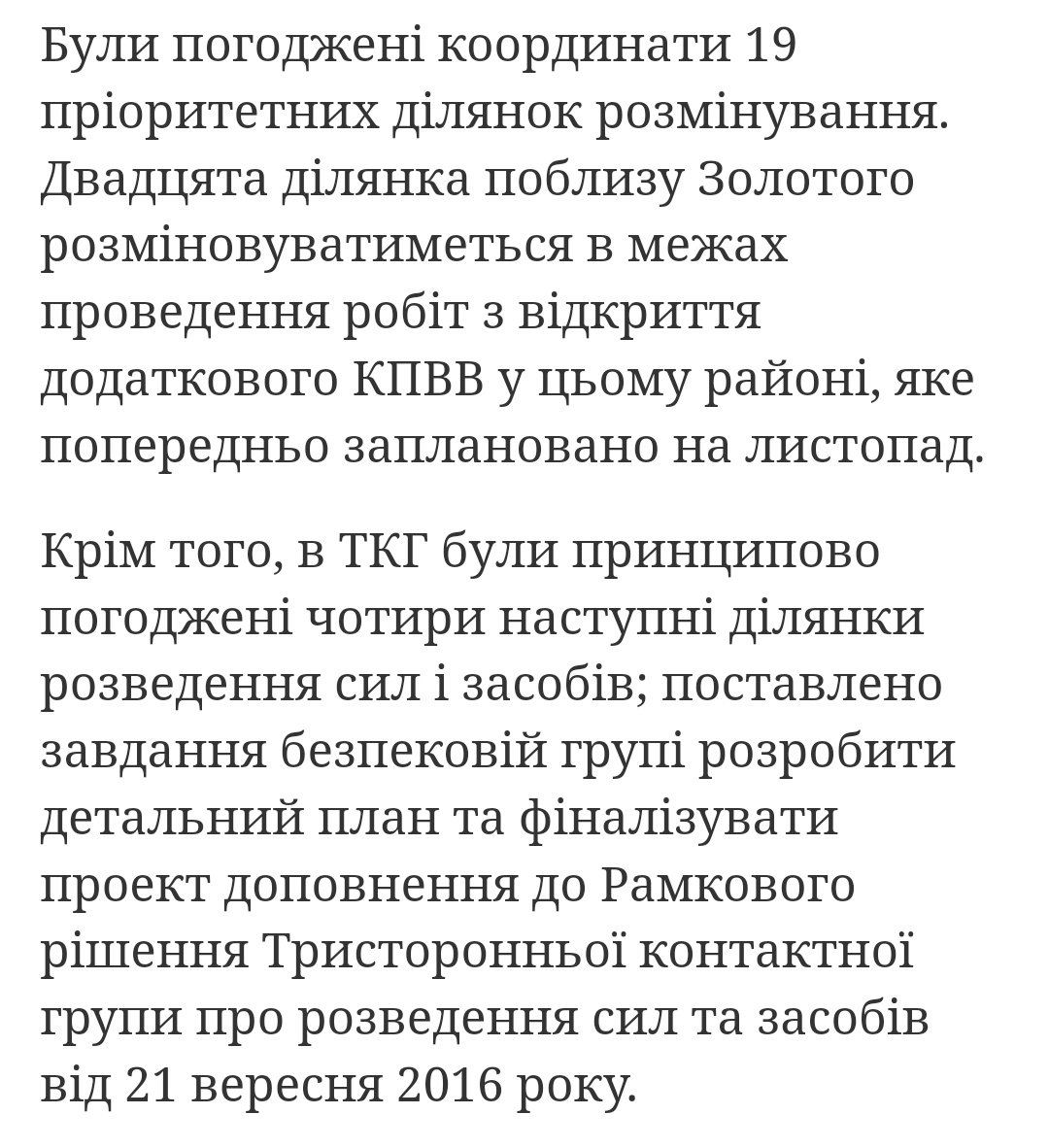 Були погоджені координати 19 пріоритетних ділянок розмінування. Двадцята ділянка поблизу Золотого розміновуватиметься в межах проведення робіт з відкриття додаткового КПВВ у цьому районі, яке попередньо заплановано на листопад.

Крім того, в ТКГ були принципово погоджені чотири наступні ділянки розведення сил і засобів; поставлено завдання безпековій групі розробити детальний план та фіналізувати проект доповнення до Рамкового рішення Тристоронньої контактної групи про розведення сил та засобів від 21 вересня 2016 року.